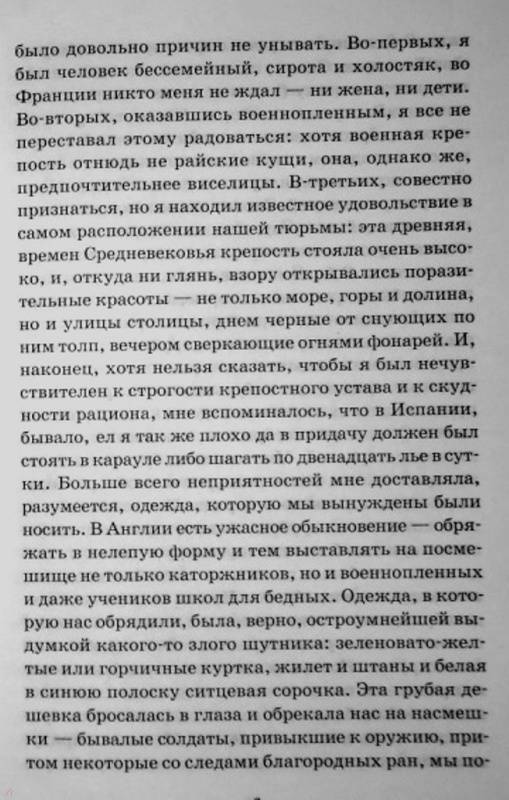 было довольно причин не унывать. Во-первых, я был человек бессемейный, сирота и холостяк, во Франции никто меня не ждал — ни жена, ни дети. Во-вторых, оказавшись военнопленным, я все не переставал этому радоваться: хотя военная крепость отнюдь не райские кущи, она, однако же, предпочтительнее виселицы. В-третьих, совестно признаться, но я находил известное удовольствие в самом расположении нашей тюрьмы: эта древняя, времен Средневековья крепость стояла очень высоко, и, откуда ни глянь, взору открывались поразительные красоты — не только море, горы и долина, но и улицы столицы, днем черные от снующих по ним толп, вечером сверкающие огнями фонарей. И, наконец, хотя нельзя сказать, чтобы я был нечувствителен к строгости крепостного устава и к скудности рациона, мне вспоминалось, что в Испании, бывало, ел я так же плохо да в придачу должен был стоять в карауле либо шагать по двенадцать лье в сутки. Больше всего неприятностей мне доставляла, разумеется, одежда, которую мы вынуждены были носить. В Англии есть ужасное обыкновение — обряжать в нелепую форму и тем выставлять на посмешище не только каторжников, но и военнопленных и даже учеников школ для бедных. Одежда, в которую нас обрядили, была, верно, остроумнейшей выдумкой какого-то злого шутника: зеленовато-желтые или горчичные куртка, жилет и штаны и белая в синюю полоску ситцевая сорочка. Эта грубая дешевка бросалась в глаза и обрекала нас на насмешки — бывалые солдаты, привыкшие к оружию, притом некоторые со следами благородных ран, мы по-